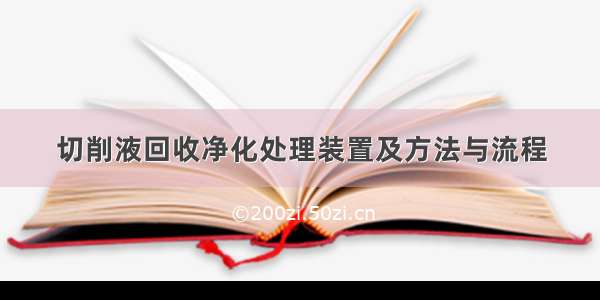 切削液回收净化处理装置及方法与流程

©200zi.50zi.cn